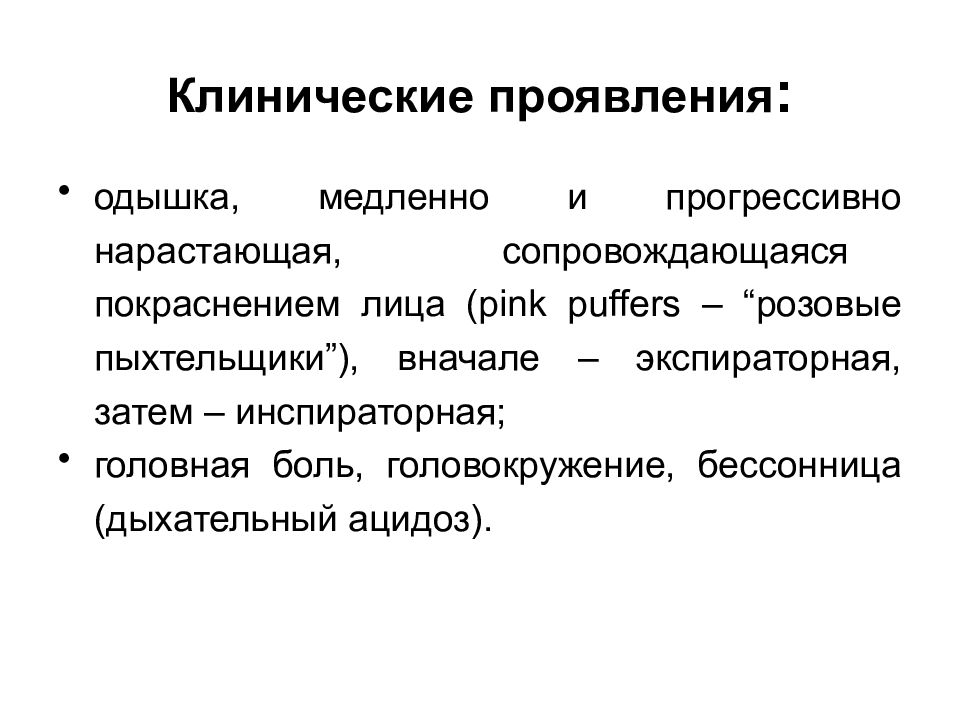 Клинические проявления:

• одышка, медленно и прогрессивно нарастающая, сопровождающаяся покраснением лица (pink puffers – “розовые пыхтельщики”), вначале – экспираторная, затем – инспираторная;
• головная боль, головокружение, бессонница (дыхательный ацидоз).